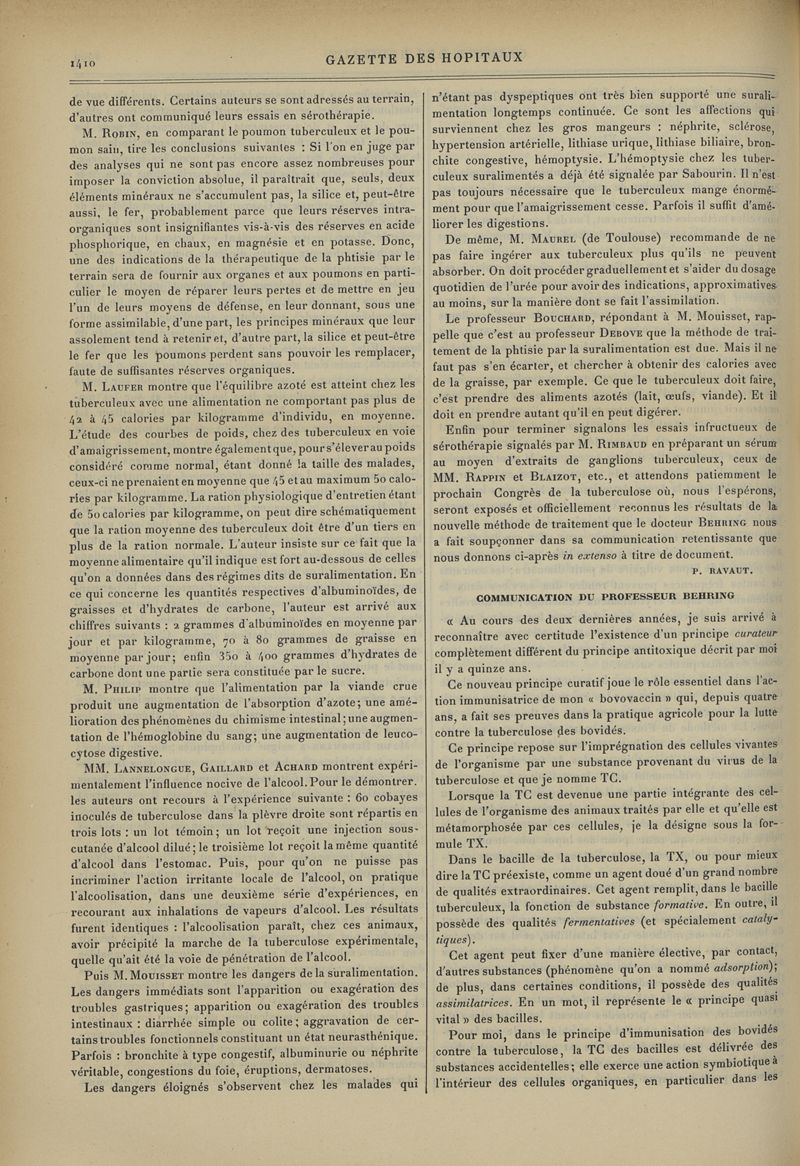 1410

GAZETTE DES HOPITAUX

de vue différents. Certains auteurs se sont adressés au terrain, d'autres ont communiqué leurs essais en sérothérapie.

M. Robin, en comparant le poumon tuberculeux et le poumon sain, tire les conclusions suivantes : Si l'on en juge par des analyses qui ne sont pas encore assez nombreuses pour imposer la conviction absolue, il paraîtrait que, seuls, deux éléments minéraux ne s'accumulent pas, la silice et, peut-être aussi, le fer, probablement parce que leurs réserves intra-organiques sont insignifiantes vis-à-vis des réserves en acide phosphorique, en chaux, en magnésie et en potasse. Donc, une des indications de la thérapeutique de la phtisie par le terrain sera de fournir aux organes et aux poumons en particulier le moyen de réparer leurs pertes et de mettre en jeu l'un de leurs moyens de défense, en leur donnant, sous une forme assimilable, d'une part, les principes minéraux que leur assolement tend à retenir et, d'autre part, la silice et peut-être le fer que les poumons perdent sans pouvoir les remplacer, faute de suffisantes réserves organiques.

M. Laufer montre que l'équilibre azoté est atteint chez les tuberculeux avec une alimentation ne comportant pas plus de 42 à 45 calories par kilogramme d'individu, en moyenne. L'étude des courbes de poids, chez des tuberculeux en voie d'amaigrissement, montre également que, pour s'élever au poids considéré comme normal, étant donné la taille des malades, ceux-ci ne prenaient en moyenne que 45 et au maximum 50 calories par kilogramme. La ration physiologique d'entretien étant de 50 calories par kilogramme, on peut dire schématiquement que la ration moyenne des tuberculeux doit être d'un tiers en plus de la ration normale. L'auteur insiste sur ce fait que la moyenne alimentaire qu'il indique est fort au-dessous de celles qu'on a données dans des régimes dits de suralimentation. En ce qui concerne les quantités respectives d'albuminoïdes, de graisses et d'hydrates de carbone, l'auteur est arrivé aux chiffres suivants : 2 grammes d'albuminoïdes en moyenne par jour et par kilogramme, 70 à 80 grammes de graisse en moyenne par jour; enfin 350 à 400 grammes d'hydrates de carbone dont une partie sera constituée par le sucre.

M. Philip montre que l'alimentation par la viande crue produit une augmentation de l'absorption d'azote; une amélioration des phénomènes du chimisme intestinal; une augmentation de l'hémoglobine du sang; une augmentation de leucocytose digestive.

MM. Lannelongue, Gaillard et Achard montrent expérimentalement l'influence nocive de l'alcool. Pour le démontrer, les auteurs ont recours à l'expérience suivante : 60 cobayes inoculés de tuberculose dans la plèvre droite sont répartis en trois lots : un lot témoin; un lot reçoit une injection sous-cutanée d'alcool dilué; le troisième lot reçoit la même quantité d'alcool dans l'estomac. Puis, pour qu'on ne puisse pas incriminer l'action irritante locale de l'alcool, on pratique l'alcoolisation, dans une deuxième série d'expériences, en recourant aux inhalations de vapeurs d'alcool. Les résultats furent identiques : l'alcoolisation paraît, chez ces animaux, avoir précipité la marche de la tuberculose expérimentale, quelle qu'ait été la voie de pénétration de l'alcool.

Puis M. Mouisset montre les dangers de la suralimentation. Les dangers immédiats sont l'apparition ou exagération des troubles gastriques; apparition ou exagération des troubles intestinaux : diarrhée simple ou colite; aggravation de certains troubles fonctionnels constituant un état neurasthénique. Parfois : bronchite à type congestif, albuminurie ou néphrite véritable, congestions du foie, éruptions, dermatoses.

Les dangers éloignés s'observent chez les malades qui n'étant pas dyspeptiques ont très bien supporté une suralimentation longtemps continuée. Ce sont les affections qui surviennent chez les gros mangeurs : néphrite, sclérose, hypertension artérielle, lithiase urique, lithiase biliaire, bronchite congestive, hémoptysie. L'hémoptysie chez les tuberculeux suralimentés a déjà été signalée par Sabourin. Il n'est pas toujours nécessaire que le tuberculeux mange énormément pour que l'amaigrissement cesse. Parfois il suffit d'améliorer les digestions.

De même, M. Maurel (de Toulouse) recommande de ne pas faire ingérer aux tuberculeux plus qu'ils ne peuvent absorber. On doit procéder graduellement et s'aider du dosage quotidien de l'urée pour avoir des indications, approximatives au moins, sur la manière dont se fait l'assimilation.

Le professeur Bouchard, répondant à M. Mouisset, rappelle que c'est au professeur Debove que la méthode de traitement de la phtisie par la suralimentation est due. Mais il ne faut pas s'en écarter, et chercher à obtenir des calories avec de la graisse, par exemple. Ce que le tuberculeux doit faire, c'est prendre des aliments azotés (lait, œufs, viande). Et il doit en prendre autant qu'il en peut digérer.

Enfin pour terminer signalons les essais infructueux de sérothérapie signalés par M. Rimbaud en préparant un sérum au moyen d'extraits de ganglions tuberculeux, ceux de MM. Rappin et Blaizot, etc., et attendons patiemment le prochain Congrès de la tuberculose où, nous l'espérons, seront exposés et officiellement reconnus les résultats de la nouvelle méthode de traitement que le docteur Behring nous a fait soupçonner dans sa communication retentissante que nous donnons ci-après in extenso à titre de document.

P. RAVAUT.

COMMUNICATION DU PROFESSEUR BEHRING

« Au cours des deux dernières années, je suis arrivé à reconnaître avec certitude l'existence d'un principe curateur complètement différent du principe antitoxique décrit par moi il y a quinze ans.

Ce nouveau principe curatif joue le rôle essentiel dans l'action immunisatrice de mon « bovovaccin » qui, depuis quatre ans, a fait ses preuves dans la pratique agricole pour la lutte contre la tuberculose des bovidés.

Ce principe repose sur l'imprégnation des cellules vivantes de l'organisme par une substance provenant du virus de la tuberculose et que je nomme TC.

Lorsque la TC est devenue une partie intégrante des cellules de l'organisme des animaux traités par elle et qu'elle est métamorphosée par ces cellules, je la désigne sous la formule TX.

Dans le bacille de la tuberculose, la TX, ou pour mieux dire la TC préexiste, comme un agent doué d'un grand nombre de qualités extraordinaires. Cet agent remplit, dans le bacille tuberculeux, la fonction de substance formative. En outre, il possède des qualités fermentatives (et spécialement catalytiques).

Cet agent peut fixer d'une manière élective, par contact, d'autres substances (phénomène qu'on a nommé adsorption); de plus, dans certaines conditions, il possède des qualités assimilatrices. En un mot, il représente le « principe quasi vital » des bacilles.

Pour moi, dans le principe d'immunisation des bovidés contre la tuberculose, la TC des bacilles est délivrée des substances accidentelles; elle exerce une action symbiotique à l'intérieur des cellules organiques, en particulier dans les